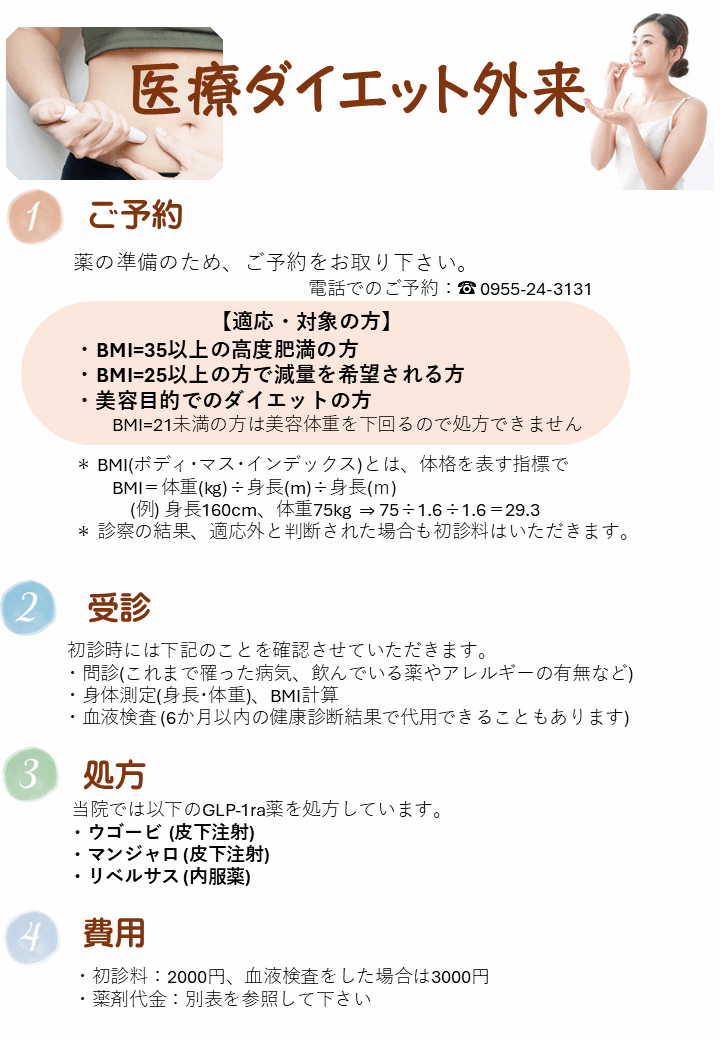 医療ダイエット外来

1 ご予約

薬の準備のため、ご予約をお取り下さい。
電話でのご予約：☎ 0955-24-3131

【適応・対象の方】
・BMI=35以上の高度肥満の方
・BMI=25以上の方で減量を希望される方
・美容目的でのダイエットの方
BMI=21未満の方は美容体重を下回るので処方できません

＊ BMI(ボディ・マス・インデックス)とは、体格を表す指標で
BMI＝体重(kg)÷身長(m)÷身長(m)
(例) 身長160cm、体重75kg ⇒ 75÷1.6÷1.6＝29.3
＊ 診察の結果、適応外と判断された場合も初診料はいただきます。

2 受診

初診時には下記のことを確認させていただきます。
・問診(これまで罹った病気、飲んでいる薬やアレルギーの有無など)
・身体測定(身長･体重)、BMI計算
・血液検査 (6か月以内の健康診断結果で代用できることもあります)

3 処方

当院では以下のGLP-1ra薬を処方しています。
・ウゴービ (皮下注射)
・マンジャロ (皮下注射)
・リベルサス (内服薬)

4 費用

・初診料：2000円、血液検査をした場合は3000円
・薬剤代金：別表を参照して下さい